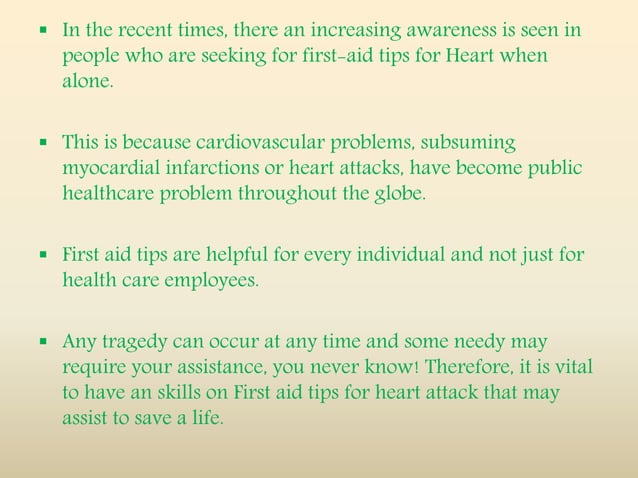 ▪ In the recent times, there an increasing awareness is seen in people who are seeking for first-aid tips for Heart when alone.

▪ This is because cardiovascular problems, subsuming myocardial infarctions or heart attacks, have become public healthcare problem throughout the globe.

▪ First aid tips are helpful for every individual and not just for health care employees.

▪ Any tragedy can occur at any time and some needy may require your assistance, you never know! Therefore, it is vital to have an skills on First aid tips for heart attack that may assist to save a life.